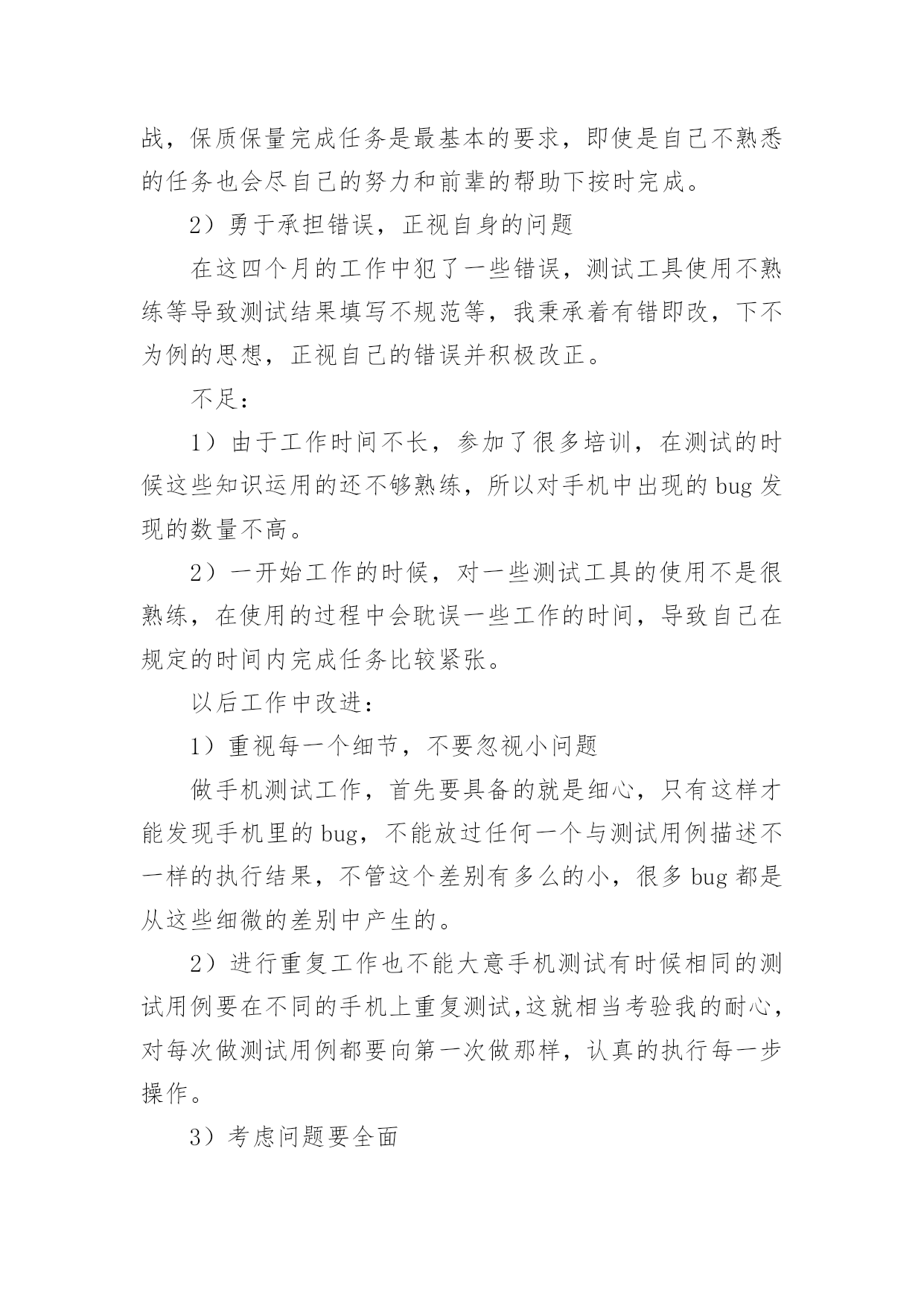 战，保质保量完成任务是最基本的要求，即使是自己不熟悉的任务也会尽自己的努力和前辈的帮助下按时完成。

2）勇于承担错误，正视自身的问题

在这四个月的工作中犯了一些错误，测试工具使用不熟练等导致测试结果填写不规范等，我秉承着有错即改，下不为例的思想，正视自己的错误并积极改正。

不足：

1）由于工作时间不长，参加了很多培训，在测试的时候这些知识运用的还不够熟练，所以对手机中出现的 bug 发现的数量不高。

2）一开始工作的时候，对一些测试工具的使用不是很熟练，在使用的过程中会耽误一些工作的时间，导致自己在规定的时间内完成任务比较紧张。

以后工作中改进：

1）重视每一个细节，不要忽视小问题

做手机测试工作，首先要具备的就是细心，只有这样才能发现手机里的 bug，不能放过任何一个与测试用例描述不一样的执行结果，不管这个差别有多么的小，很多 bug 都是从这些细微的差别中产生的。

2）进行重复工作也不能大意手机测试有时候相同的测试用例要在不同的手机上重复测试,这就相当考验我的耐心，对每次做测试用例都要向第一次做那样，认真的执行每一步操作。

3）考虑问题要全面